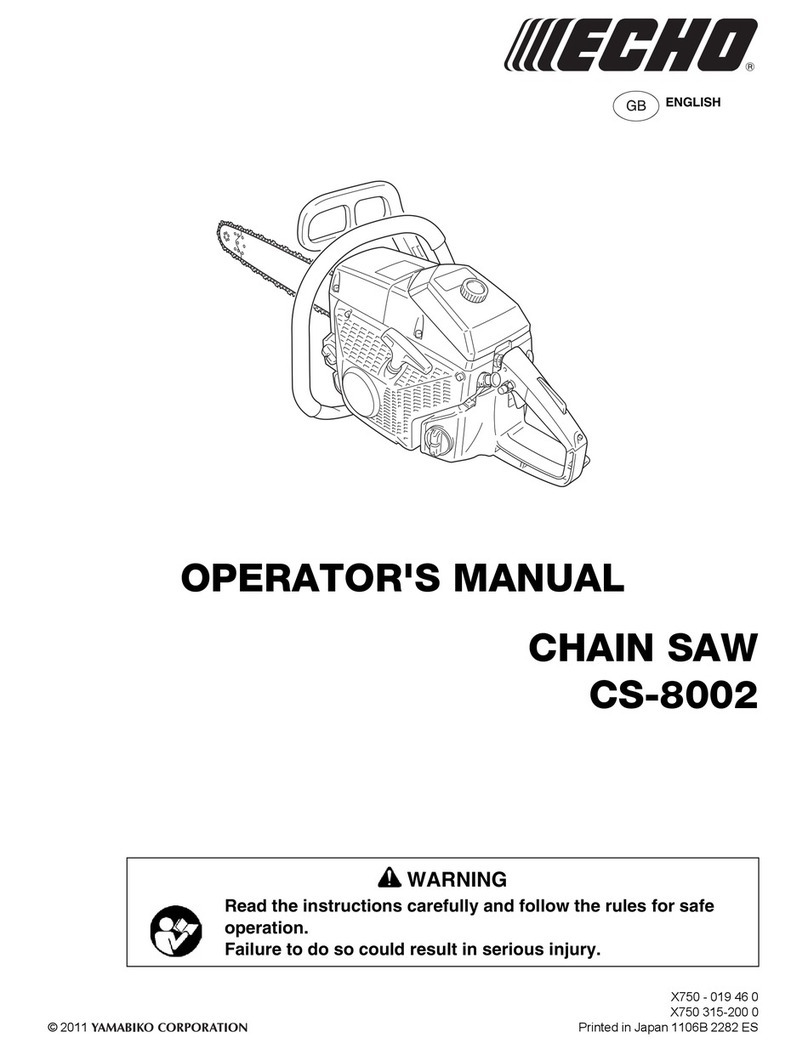 ECHO®

GB ENGLISH

OPERATOR'S MANUAL

CHAIN SAW
CS-8002

WARNING
Read the instructions carefully and follow the rules for safe operation.
Failure to do so could result in serious injury.

X750 - 019 46 0
X750 315-200 0
© 2011 YAMABIKO CORPORATION
Printed in Japan 1106B 2282 ES